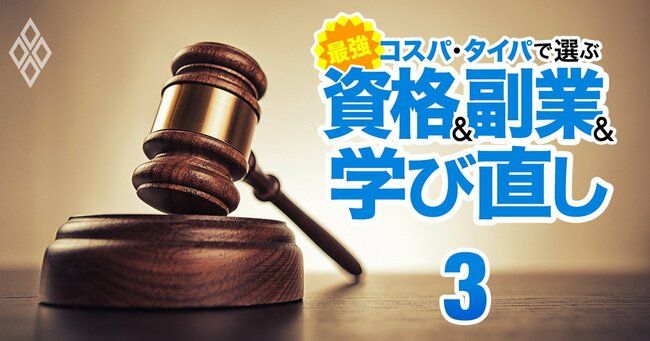 最強 コスパ・タイパで選ぶ
資格&副業&
学び直し

3